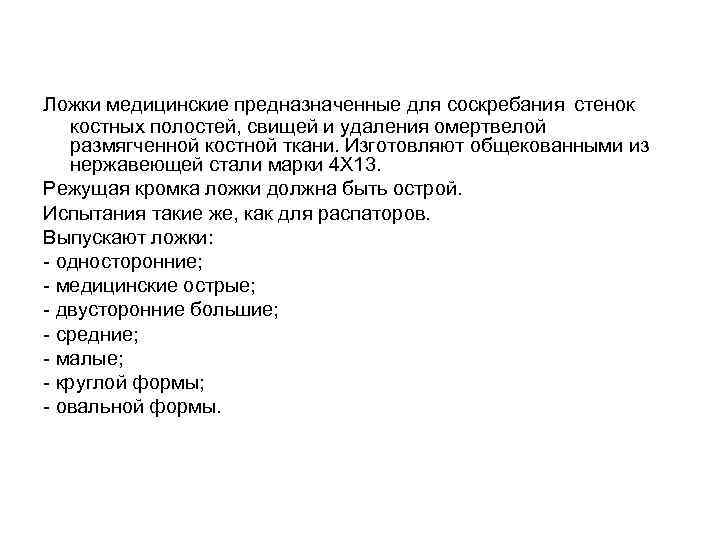 Ложки медицинские предназначенные для соскребания стенок костных полостей, свищей и удаления омертвелой размягченной костной ткани. Изготовляют общекованными из нержавеющей стали марки 4Х13.

Режущая кромка ложки должна быть острой.

Испытания такие же, как для распаторов.

Выпускают ложки:

- односторонние;

- медицинские острые;

- двусторонние большие;

- средние;

- малые;

- круглой формы;

- овальной формы.